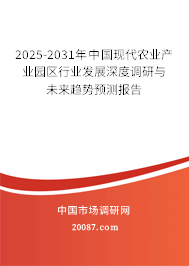 2025-2031年中国现代农业产业园区行业发展深度调研与未来趋势预测报告

中国市场调研网

20087.com